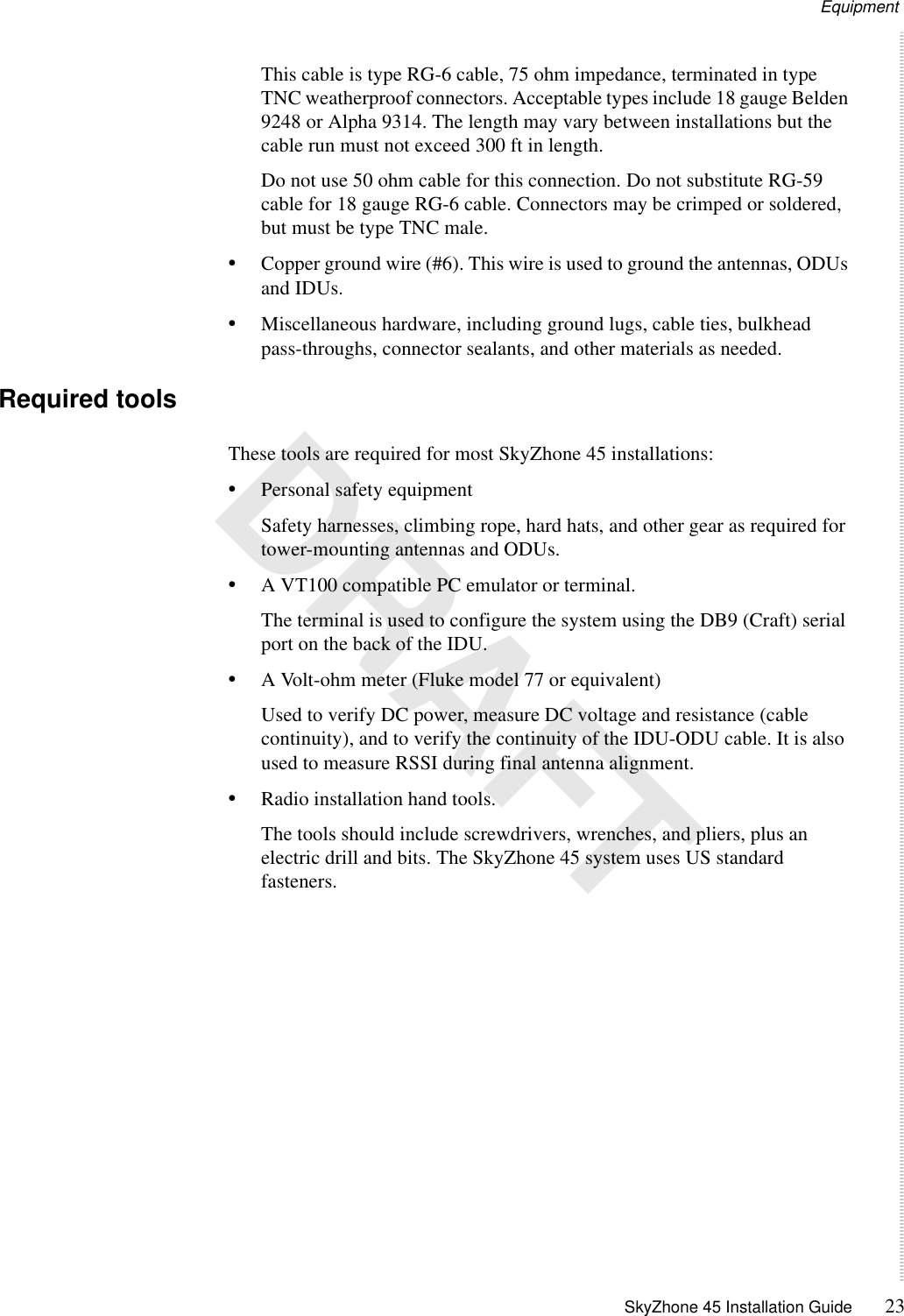 Equipment

This cable is type RG-6 cable, 75 ohm impedance, terminated in type TNC weatherproof connectors. Acceptable types include 18 gauge Belden 9248 or Alpha 9314. The length may vary between installations but the cable run must not exceed 300 ft in length.

Do not use 50 ohm cable for this connection. Do not substitute RG-59 cable for 18 gauge RG-6 cable. Connectors may be crimped or soldered, but must be type TNC male.

• Copper ground wire (#6). This wire is used to ground the antennas, ODUs and IDUs.

• Miscellaneous hardware, including ground lugs, cable ties, bulkhead pass-throughs, connector sealants, and other materials as needed.

Required tools

These tools are required for most SkyZhone 45 installations:

• Personal safety equipment

Safety harnesses, climbing rope, hard hats, and other gear as required for tower-mounting antennas and ODUs.

• A VT100 compatible PC emulator or terminal.

The terminal is used to configure the system using the DB9 (Craft) serial port on the back of the IDU.

• A Volt-ohm meter (Fluke model 77 or equivalent)

Used to verify DC power, measure DC voltage and resistance (cable continuity), and to verify the continuity of the IDU-ODU cable. It is also used to measure RSSI during final antenna alignment.

• Radio installation hand tools.

The tools should include screwdrivers, wrenches, and pliers, plus an electric drill and bits. The SkyZhone 45 system uses US standard fasteners.

DRAFT

SkyZhone 45 Installation Guide 23